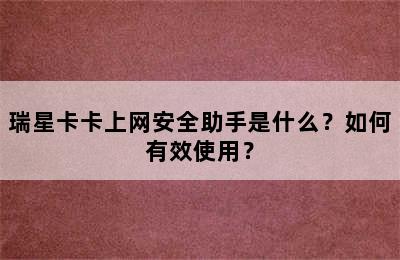 瑞星卡卡上网安全助手是什么？如何有效使用？